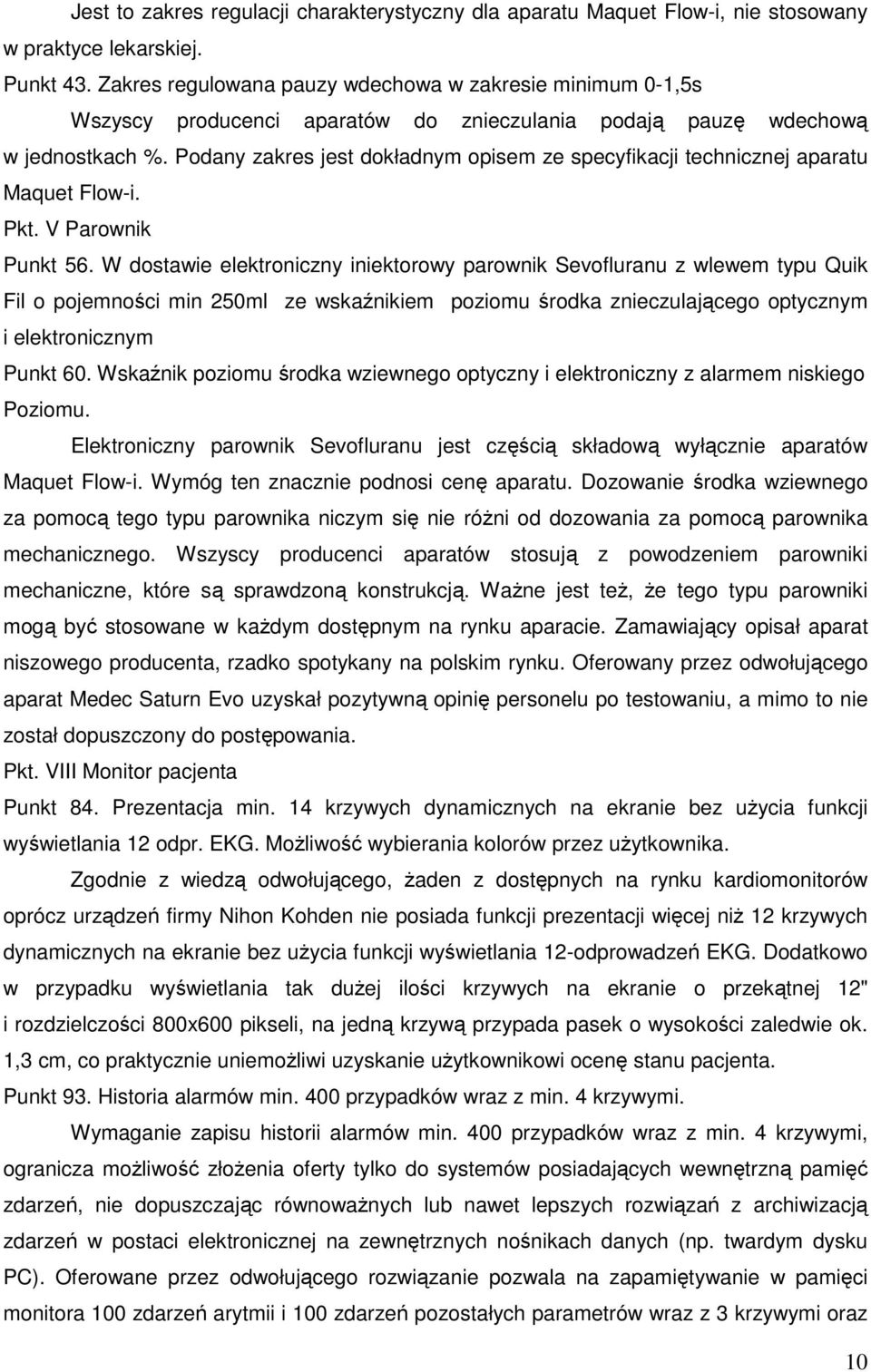 Jest to zakres regulacji charakterystyczny dla aparatu Maquet Flow-i, nie stosowany w praktyce lekarskiej.
Punkt 43. Zakres regulowana pauzy wdechowa w zakresie minimum 0-1,5s
Wszyscy producenci aparatów do znieczulania podają pauzę wdechową w jednostkach %. Podany zakres jest dokładnym opisem ze specyfikacji technicznej aparatu Maquet Flow-i.
Pkt. V Parownik
Punkt 56. W dostawie elektroniczny iniektorowy parownik Sevofluranu z wlewem typu Quik Fil o pojemności min 250ml ze wskaźnikiem poziomu środka znieczulającego optycznym i elektronicznym
Punkt 60. Wskaźnik poziomu środka wziewnego optyczny i elektroniczny z alarmem niskiego Poziomu.
Elektroniczny parownik Sevofluranu jest częścią składową wyłącznie aparatów Maquet Flow-i. Wymóg ten znacznie podnosi cenę aparatu. Dozowanie środka wziewnego za pomocą tego typu parownika niczym się nie różni od dozowania za pomocą parownika mechanicznego. Wszyscy producenci aparatów stosują z powodzeniem parowniki mechaniczne, które są sprawdzoną konstrukcją. Ważne jest też, że tego typu parowniki mogą być stosowane w każdym dostępnym na rynku aparacie. Zamawiający opisał aparat niszowego producenta, rzadko spotykany na polskim rynku. Oferowany przez odwołującego aparat Medec Saturn Evo uzyskał pozytywną opinię personelu po testowaniu, a mimo to nie został dopuszczony do postępowania.
Pkt. VIII Monitor pacjenta
Punkt 84. Prezentacja min. 14 krzywych dynamicznych na ekranie bez użycia funkcji wyświetlania 12 odpr. EKG. Możliwość wybierania kolorów przez użytkownika.
Zgodnie z wiedzą odwołującego, żaden z dostępnych na rynku kardiomonitorów oprócz urządzeń firmy Nihon Kohden nie posiada funkcji prezentacji więcej niż 12 krzywych dynamicznych na ekranie bez użycia funkcji wyświetlania 12-odprowadzeń EKG. Dodatkowo w przypadku wyświetlania tak dużej ilości krzywych na ekranie o przekątnej 12" i rozdzielczości 800x600 pikseli, na jedną krzywą przypada pasek o wysokości zaledwie ok. 1,3 cm, co praktycznie uniemożliwi uzyskanie użytkownikowi ocenę stanu pacjenta.
Punkt 93. Historia alarmów min. 400 przypadków wraz z min. 4 krzywymi.
Wymaganie zapisu historii alarmów min. 400 przypadków wraz z min. 4 krzywymi, ogranicza możliwość złożenia oferty tylko do systemów posiadających wewnętrzną pamięć zdarzeń, nie dopuszczając równoważnych lub nawet lepszych rozwiązań z archiwizacją zdarzeń w postaci elektronicznej na zewnętrznych nośnikach danych (np. twardym dysku PC). Oferowane przez odwołującego rozwiązanie pozwala na zapamiętywanie w pamięci monitora 100 zdarzeń arytmii i 100 zdarzeń pozostałych parametrów wraz z 3 krzywymi oraz

10